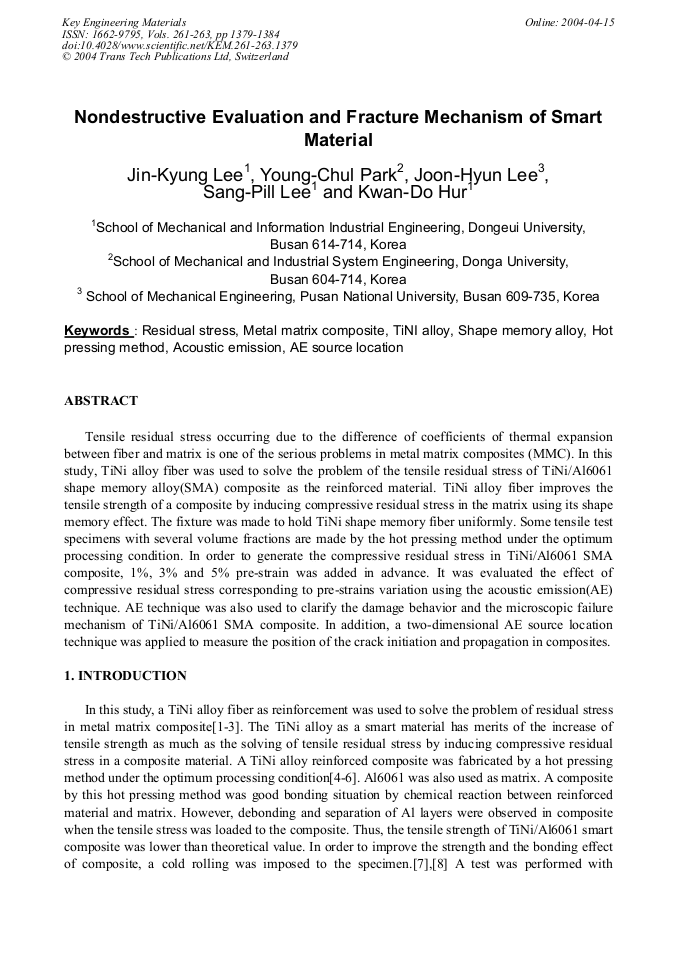 Key Engineering Materials
ISSN: 1662-9795, Vols. 261-263, pp 1379-1384
doi:10.4028/www.scientific.net/KEM.261-263.1379
© 2004 Trans Tech Publications Ltd, Switzerland

Online: 2004-04-15

Nondestructive Evaluation and Fracture Mechanism of Smart Material

Jin-Kyung Lee$^{1}$, Young-Chul Park$^{2}$, Joon-Hyun Lee$^{3}$, Sang-Pill Lee$^{1}$ and Kwan-Do Hur$^{1}$

$^{1}$School of Mechanical and Information Industrial Engineering, Dongeui University, Busan 614-714, Korea
$^{2}$School of Mechanical and Industrial System Engineering, Donga University, Busan 604-714, Korea
$^{3}$ School of Mechanical Engineering, Pusan National University, Busan 609-735, Korea

Keywords : Residual stress, Metal matrix composite, TiNI alloy, Shape memory alloy, Hot pressing method, Acoustic emission, AE source location

ABSTRACT

Tensile residual stress occurring due to the difference of coefficients of thermal expansion between fiber and matrix is one of the serious problems in metal matrix composites (MMC). In this study, TiNi alloy fiber was used to solve the problem of the tensile residual stress of TiNi/Al6061 shape memory alloy(SMA) composite as the reinforced material. TiNi alloy fiber improves the tensile strength of a composite by inducing compressive residual stress in the matrix using its shape memory effect. The fixture was made to hold TiNi shape memory fiber uniformly. Some tensile test specimens with several volume fractions are made by the hot pressing method under the optimum processing condition. In order to generate the compressive residual stress in TiNi/Al6061 SMA composite, 1%, 3% and 5% pre-strain was added in advance. It was evaluated the effect of compressive residual stress corresponding to pre-strains variation using the acoustic emission(AE) technique. AE technique was also used to clarify the damage behavior and the microscopic failure mechanism of TiNi/Al6061 SMA composite. In addition, a two-dimensional AE source location technique was applied to measure the position of the crack initiation and propagation in composites.

1. INTRODUCTION

In this study, a TiNi alloy fiber as reinforcement was used to solve the problem of residual stress in metal matrix composite[1-3]. The TiNi alloy as a smart material has merits of the increase of tensile strength as much as the solving of tensile residual stress by inducing compressive residual stress in a composite material. A TiNi alloy reinforced composite was fabricated by a hot pressing method under the optimum processing condition[4-6]. Al6061 was also used as matrix. A composite by this hot pressing method was good bonding situation by chemical reaction between reinforced material and matrix. However, debonding and separation of Al layers were observed in composite when the tensile stress was loaded to the composite. Thus, the tensile strength of TiNi/Al6061 smart composite was lower than theoretical value. In order to improve the strength and the bonding effect of composite, a cold rolling was imposed to the specimen.[7],[8] A test was performed with